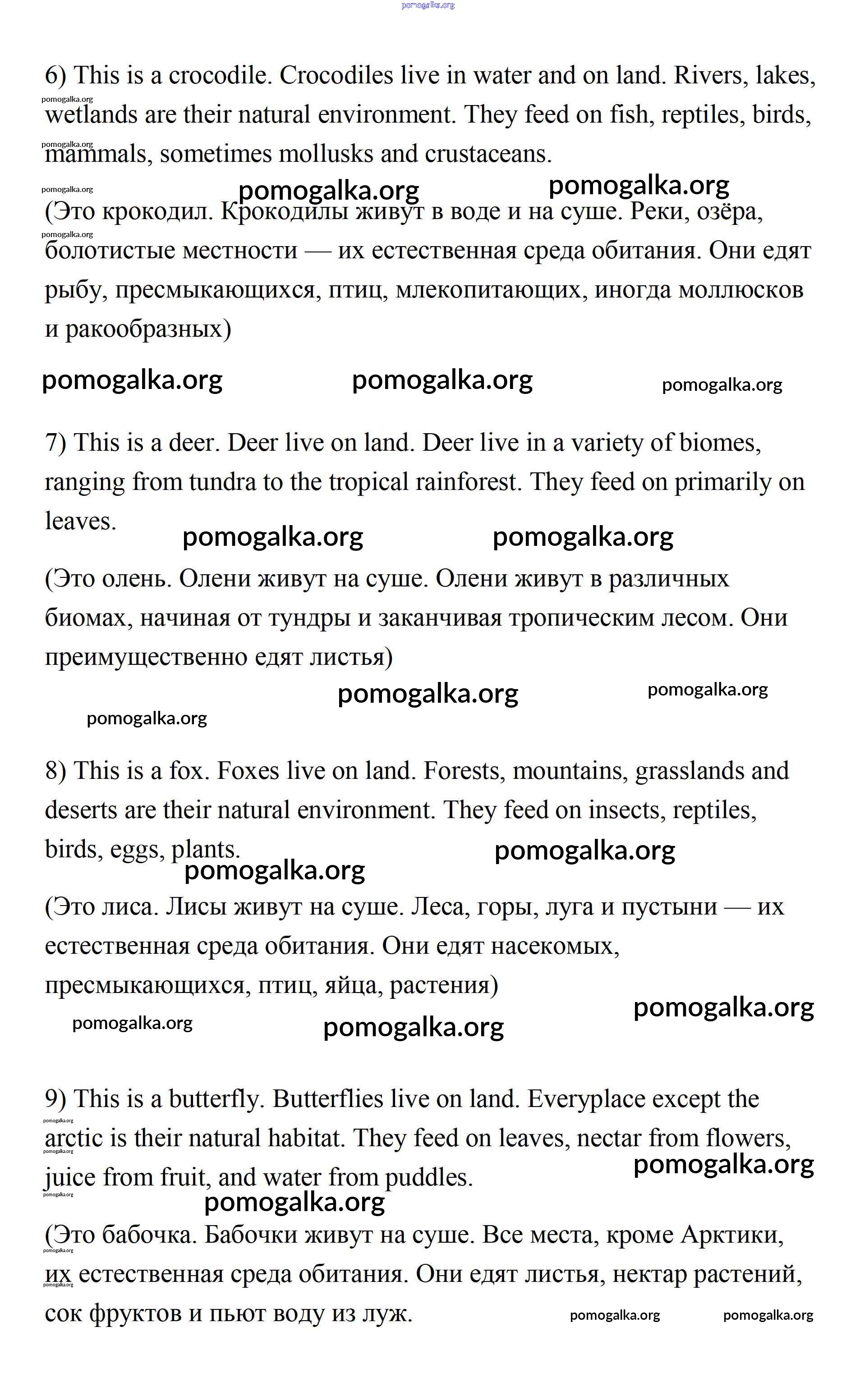 pomogalka.org

6) This is a crocodile. Crocodiles live in water and on land. Rivers, lakes, wetlands are their natural environment. They feed on fish, reptiles, birds, mammals, sometimes mollusks and crustaceans.

pomogalka.org pomogalka.org

(Это крокодил. Крокодилы живут в воде и на суше. Реки, озёра, болотистые местности — их естественная среда обитания. Они едят рыбу, пресмыкающихся, птиц, млекопитающих, иногда моллюсков и ракообразных)

pomogalka.org pomogalka.org pomogalka.org

7) This is a deer. Deer live on land. Deer live in a variety of biomes, ranging from tundra to the tropical rainforest. They feed on primarily on leaves.

pomogalka.org pomogalka.org

(Это олень. Олени живут на суше. Олени живут в различных биомах, начиная от тундры и заканчивая тропическим лесом. Они преимущественно едят листья)

pomogalka.org pomogalka.org
pomogalka.org

8) This is a fox. Foxes live on land. Forests, mountains, grasslands and deserts are their natural environment. They feed on insects, reptiles, birds, eggs, plants.

pomogalka.org
pomogalka.org

(Это лиса. Лисы живут на суше. Леса, горы, луга и пустыни — их естественная среда обитания. Они едят насекомых, пресмыкающихся, птиц, яйца, растения)

pomogalka.org
pomogalka.org pomogalka.org

9) This is a butterfly. Butterflies live on land. Everyplace except the arctic is their natural habitat. They feed on leaves, nectar from flowers, juice from fruit, and water from puddles.

pomogalka.org
pomogalka.org

(Это бабочка. Бабочки живут на суше. Все места, кроме Арктики, их естественная среда обитания. Они едят листья, нектар растений, сок фруктов и пьют воду из луж.

pomogalka.org pomogalka.org